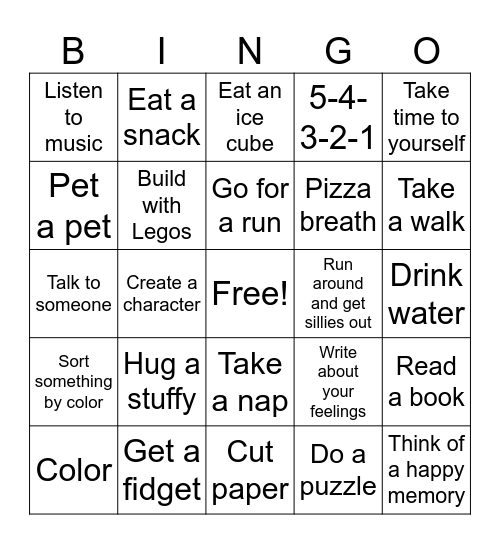 | B | I | N | G | O |
|---|---|---|---|---|
| Listen to music | Eat a snack | Eat an ice cube | 5-4-3-2-1 | Take time to yourself |
| Pet a pet | Build with Legos | Go for a run | Pizza breath | Take a walk |
| Talk to someone | Create a character | Free! | Run around and get sillies out | Drink water |
| Sort something by color | Hug a stuffy | Take a nap | Write about your feelings | Read a book |
| Color | Get a fidget | Cut paper | Do a puzzle | Think of a happy memory |